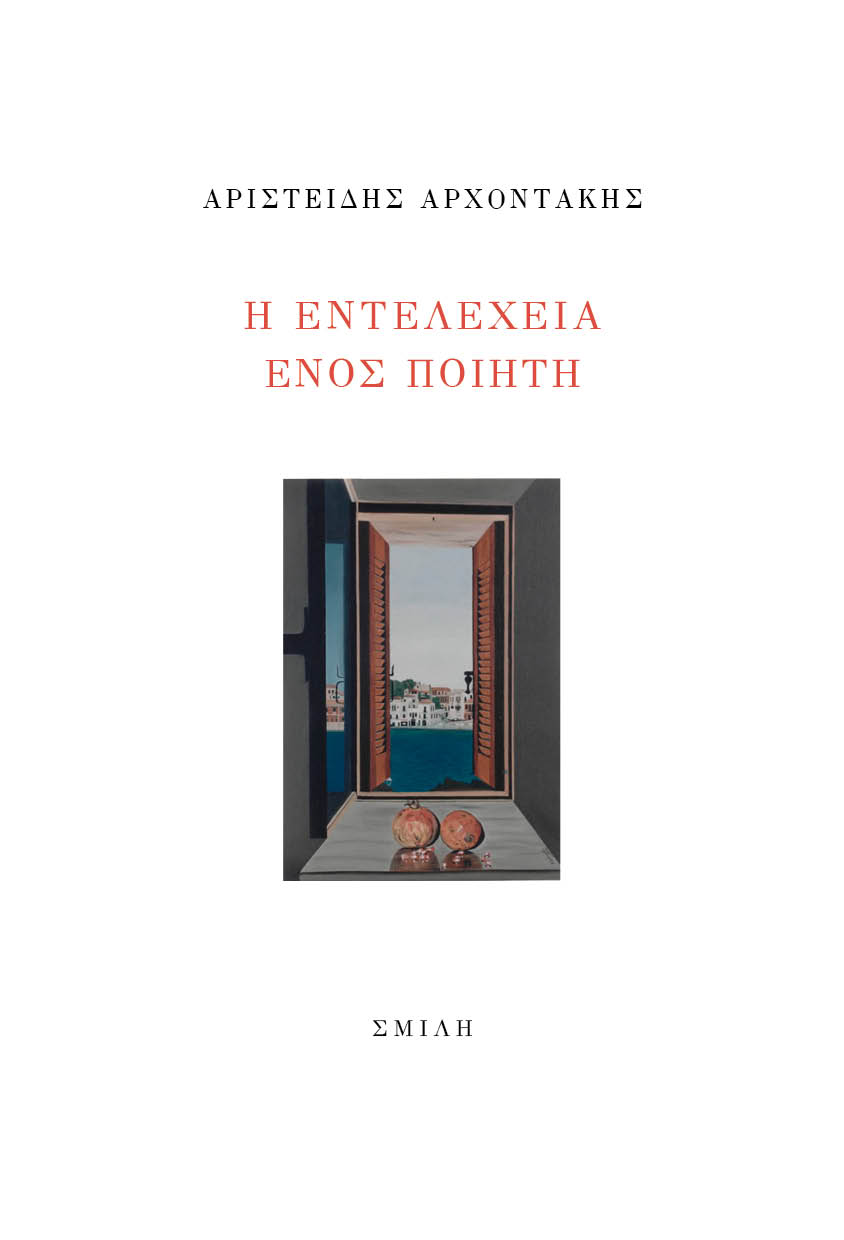 ΑΡΙΣΤΕΙΔΗΣ ΑΡΧΟΝΤΑΚΗΣ

Η ΕΝΤΕΛΕΧΕΙΑ
ΕΝΟΣ ΠΟΙΗΤΗ

ΣΜΙΛΗ